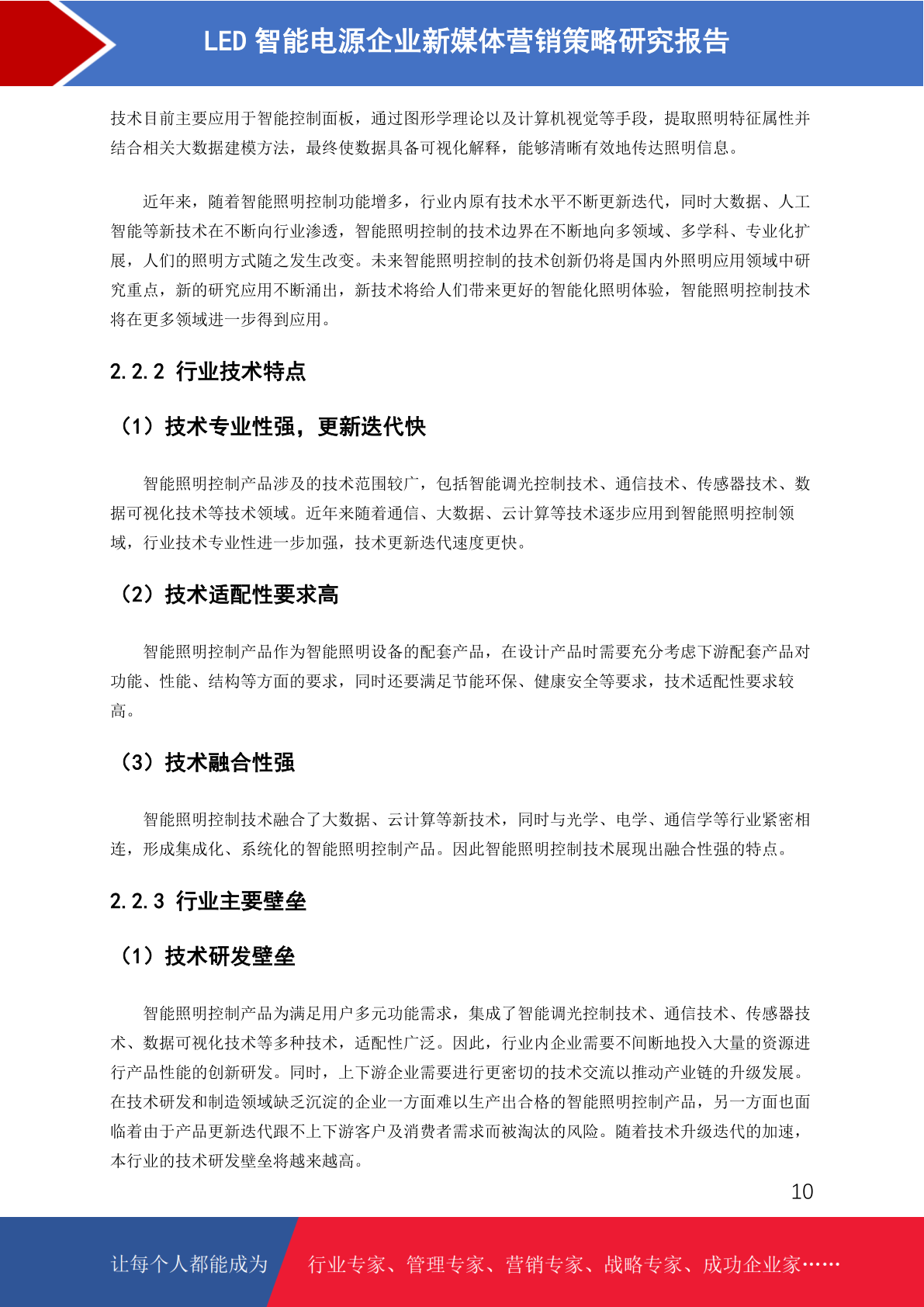 LED 智能电源企业新媒体营销策略研究报告

技术目前主要应用于智能控制面板，通过图形学理论以及计算机视觉等手段，提取照明特征属性并结合相关大数据建模方法，最终使数据具备可视化解释，能够清晰有效地传达照明信息。

近年来，随着智能照明控制功能增多，行业内原有技术水平不断更新迭代，同时大数据、人工智能等新技术在不断向行业渗透，智能照明控制的技术边界在不断地向多领域、多学科、专业化扩展，人们的照明方式随之发生改变。未来智能照明控制的技术创新仍将是国内外照明应用领域中研究重点，新的研究应用不断涌出，新技术将给人们带来更好的智能化照明体验，智能照明控制技术将在更多领域进一步得到应用。

2.2.2 行业技术特点

（1）技术专业性强，更新迭代快

智能照明控制产品涉及的技术范围较广，包括智能调光控制技术、通信技术、传感器技术、数据可视化技术等技术领域。近年来随着通信、大数据、云计算等技术逐步应用到智能照明控制领域，行业技术专业性进一步加强，技术更新迭代速度更快。

（2）技术适配性要求高

智能照明控制产品作为智能照明设备的配套产品，在设计产品时需要充分考虑下游配套产品对功能、性能、结构等方面的要求，同时还要满足节能环保、健康安全等要求，技术适配性要求较高。

（3）技术融合性强

智能照明控制技术融合了大数据、云计算等新技术，同时与光学、电学、通信学等行业紧密相连，形成集成化、系统化的智能照明控制产品。因此智能照明控制技术展现出融合性强的特点。

2.2.3 行业主要壁垒

（1）技术研发壁垒

智能照明控制产品为满足用户多元功能需求，集成了智能调光控制技术、通信技术、传感器技术、数据可视化技术等多种技术，适配性广泛。因此，行业内企业需要不间断地投入大量的资源进行产品性能的创新研发。同时，上下游企业需要进行更密切的技术交流以推动产业链的升级发展。在技术研发和制造领域缺乏沉淀的企业一方面难以生产出合格的智能照明控制产品，另一方面也面临着由于产品更新迭代跟不上下游客户及消费者需求而被淘汰的风险。随着技术升级迭代的加速，本行业的技术研发壁垒将越来越高。

10

让每个人都能成为 行业专家、管理专家、营销专家、战略专家、成功企业家……